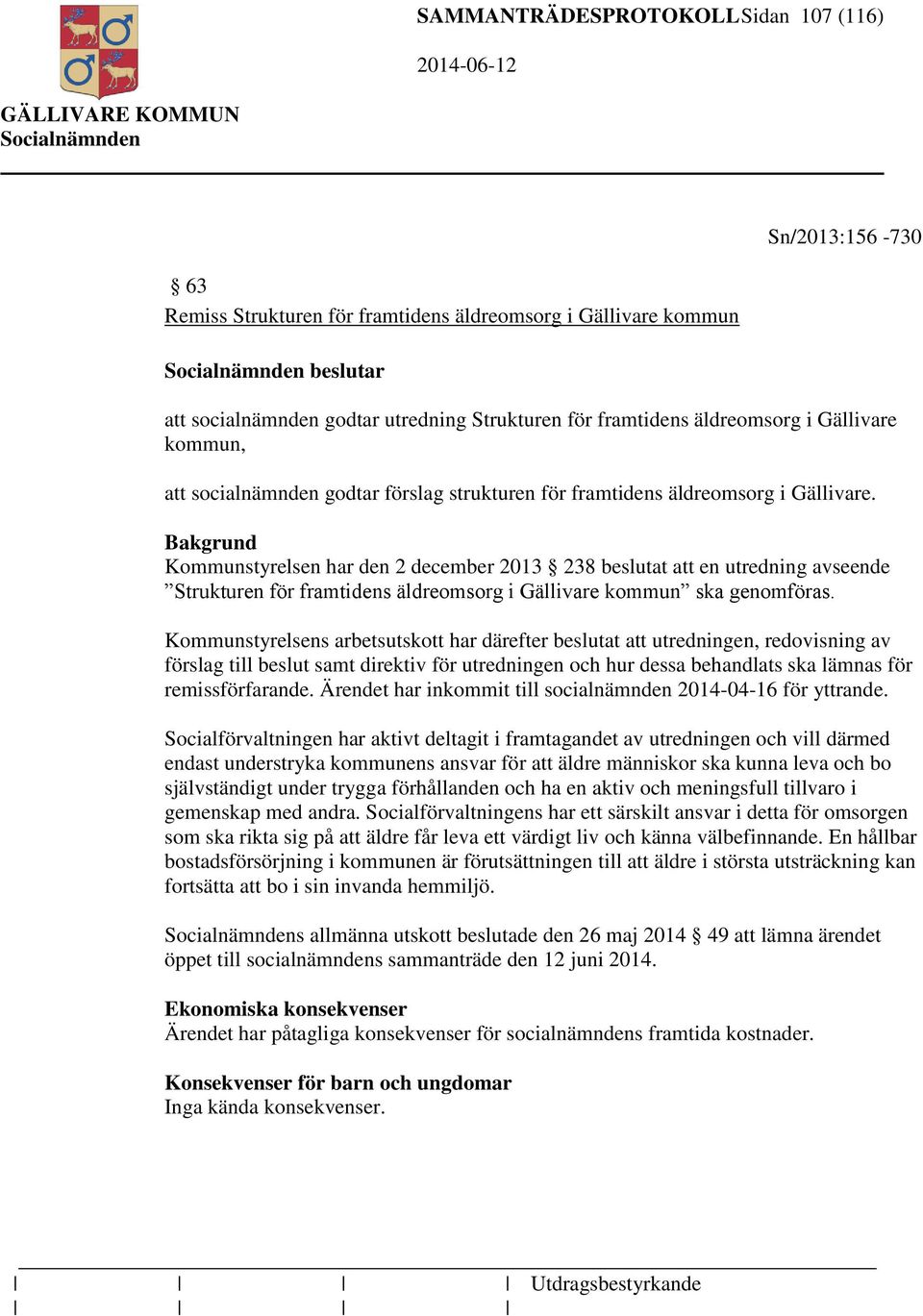 SAMMANTRÄDESPROTOKOLL Sidan 107 (116)

2014-06-12

GÄLLIVARE KOMMUN
Socialnämnden

Sn/2013:156 -730

§ 63
Remiss Strukturen för framtidens äldreomsorg i Gällivare kommun

Socialnämnden beslutar

att socialnämnden godtar utredning Strukturen för framtidens äldreomsorg i Gällivare kommun,

att socialnämnden godtar förslag strukturen för framtidens äldreomsorg i Gällivare.

Bakgrund
Kommunstyrelsen har den 2 december 2013 § 238 beslutat att en utredning avseende ”Strukturen för framtidens äldreomsorg i Gällivare kommun” ska genomföras.

Kommunstyrelsens arbetsutskott har därefter beslutat att utredningen, redovisning av förslag till beslut samt direktiv för utredningen och hur dessa behandlats ska lämnas för remissförfarande. Ärendet har inkommit till socialnämnden 2014-04-16 för yttrande.

Socialförvaltningen har aktivt deltagit i framtagandet av utredningen och vill därmed endast understryka kommunens ansvar för att äldre människor ska kunna leva och bo självständigt under trygga förhållanden och ha en aktiv och meningsfull tillvaro i gemenskap med andra. Socialförvaltningens har ett särskilt ansvar i detta för omsorgen som ska rikta sig på att äldre får leva ett värdigt liv och känna välbefinnande. En hållbar bostadsförsörjning i kommunen är förutsättningen till att äldre i största utsträckning kan fortsätta att bo i sin invanda hemmiljö.

Socialnämndens allmänna utskott beslutade den 26 maj 2014 § 49 att lämna ärendet öppet till socialnämndens sammanträde den 12 juni 2014.

Ekonomiska konsekvenser
Ärendet har påtagliga konsekvenser för socialnämndens framtida kostnader.

Konsekvenser för barn och ungdomar
Inga kända konsekvenser.

Utdragsbestyrkande